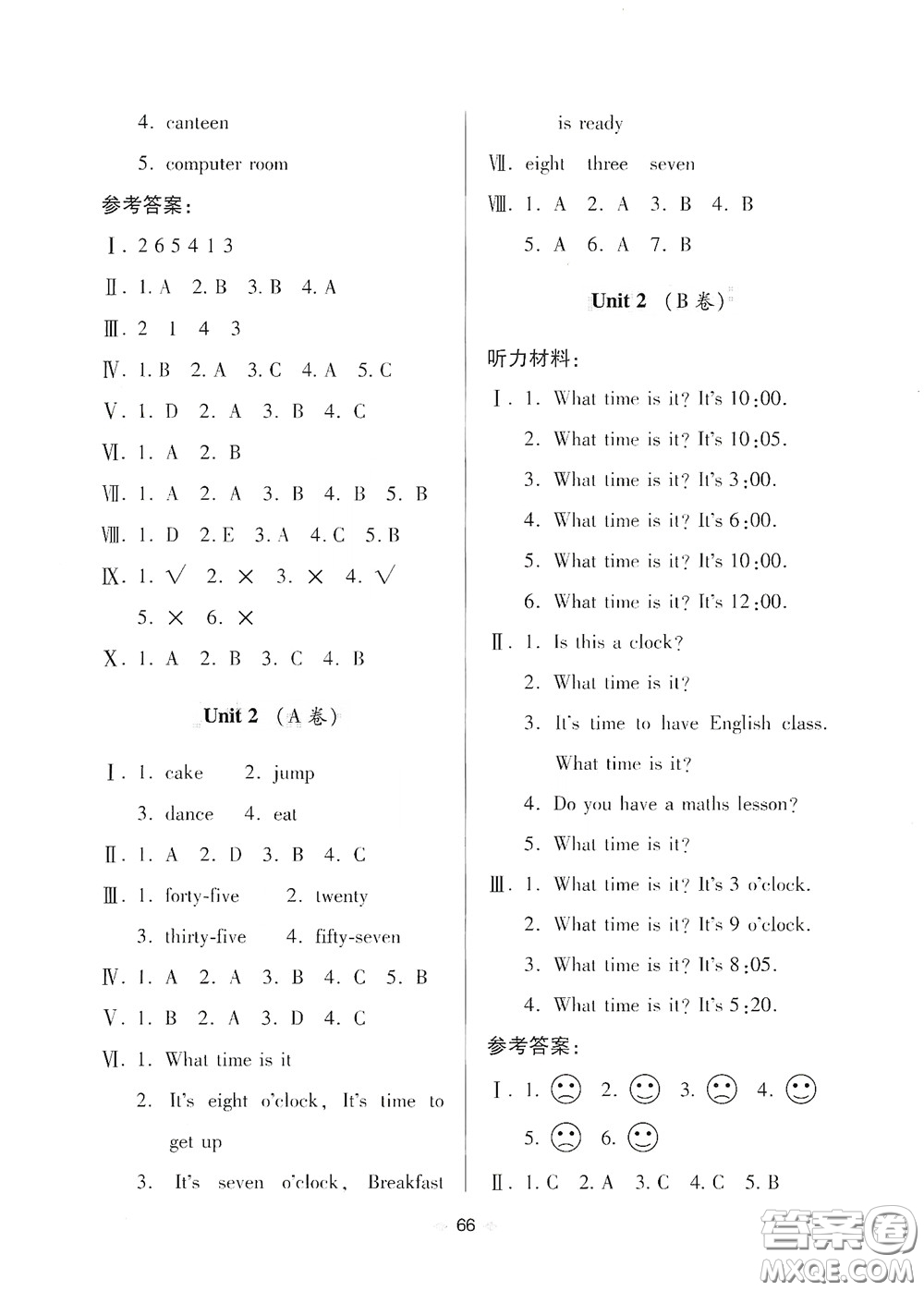 4. canteen

5. computer room

参考答案：

Ⅰ. 2 6 5 4 1 3

Ⅱ. 1. A 2. B 3. B 4. A

Ⅲ. 2 1 4 3

Ⅳ. 1. B 2. A 3. C 4. A 5. C

Ⅴ. 1. D 2. A 3. B 4. C

Ⅵ. 1. A 2. B

Ⅶ. 1. A 2. A 3. B 4. B 5. B

Ⅷ. 1. D 2. E 3. A 4. C 5. B

Ⅸ. 1. √ 2. × 3. × 4. √ 5. × 6. ×

Ⅹ. 1. A 2. B 3. C 4. B

Unit 2 （A 卷）

Ⅰ. 1. cake 2. jump 3. dance 4. eat

Ⅱ. 1. A 2. D 3. B 4. C

Ⅲ. 1. forty-five 2. twenty 3. thirty-five 4. fifty-seven

Ⅳ. 1. A 2. A 3. B 4. C 5. B

Ⅴ. 1. B 2. A 3. D 4. C

Ⅵ. 1. What time is it

2. It's eight o'clock, It's time to get up

3. It's seven o'clock, Breakfast is ready

Ⅶ. eight three seven

Ⅷ. 1. A 2. A 3. B 4. B 5. A 6. A 7. B

Unit 2 （B 卷）

听力材料：

Ⅰ. 1. What time is it? It's 10:00.

2. What time is it? It's 10:05.

3. What time is it? It's 3:00.

4. What time is it? It's 6:00.

5. What time is it? It's 10:00.

6. What time is it? It's 12:00.

Ⅱ. 1. Is this a clock?

2. What time is it?

3. It's time to have English class. What time is it?

4. Do you have a maths lesson?

5. What time is it?

Ⅲ. 1. What time is it? It's 3 o'clock.

2. What time is it? It's 9 o'clock.

3. What time is it? It's 8:05.

4. What time is it? It's 5:20.

参考答案：

Ⅰ. 1. ☹ 2. ☺ 3. ☹ 4. ☺ 5. ☹ 6. ☺

Ⅱ. 1. C 2. A 3. C 4. C 5. B

66

答案圈 MXQE.COM